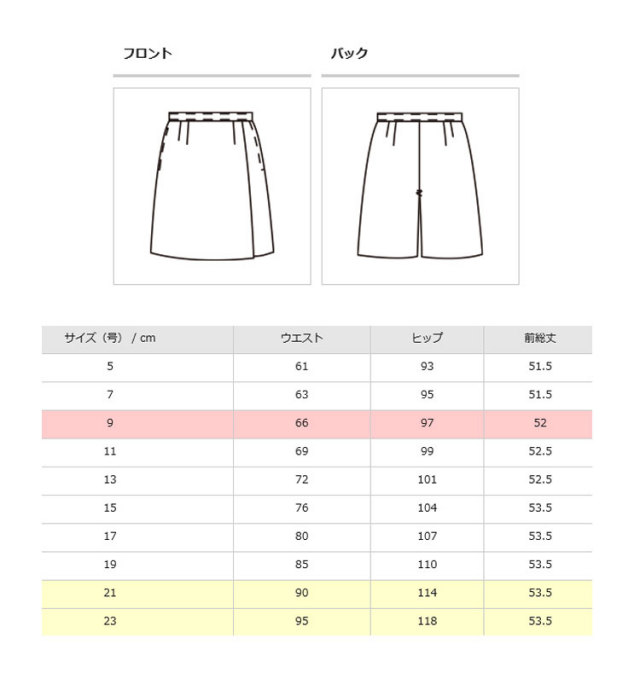 フロント

バック

| サイズ（号） / cm | ウエスト | ヒップ | 前総丈 |
|---|---|---|---|
| 5 | 61 | 93 | 51.5 |
| 7 | 63 | 95 | 51.5 |
| 9 | 66 | 97 | 52 |
| 11 | 69 | 99 | 52.5 |
| 13 | 72 | 101 | 52.5 |
| 15 | 76 | 104 | 53.5 |
| 17 | 80 | 107 | 53.5 |
| 19 | 85 | 110 | 53.5 |
| 21 | 90 | 114 | 53.5 |
| 23 | 95 | 118 | 53.5 |